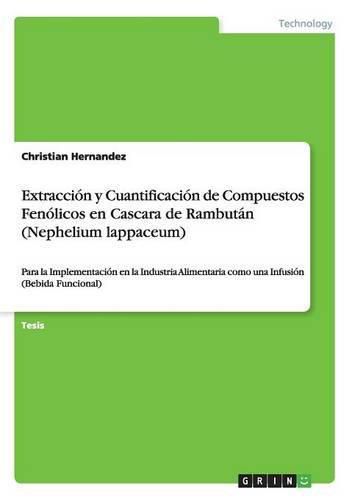 Technology

Christian Hernandez

Extracción y Cuantificación de Compuestos Fenólicos en Cascara de Rambután (Nephelium lappaceum)

Para la Implementación en la Industria Alimentaria como una Infusión (Bebida Funcional)

Tesis

GRIN